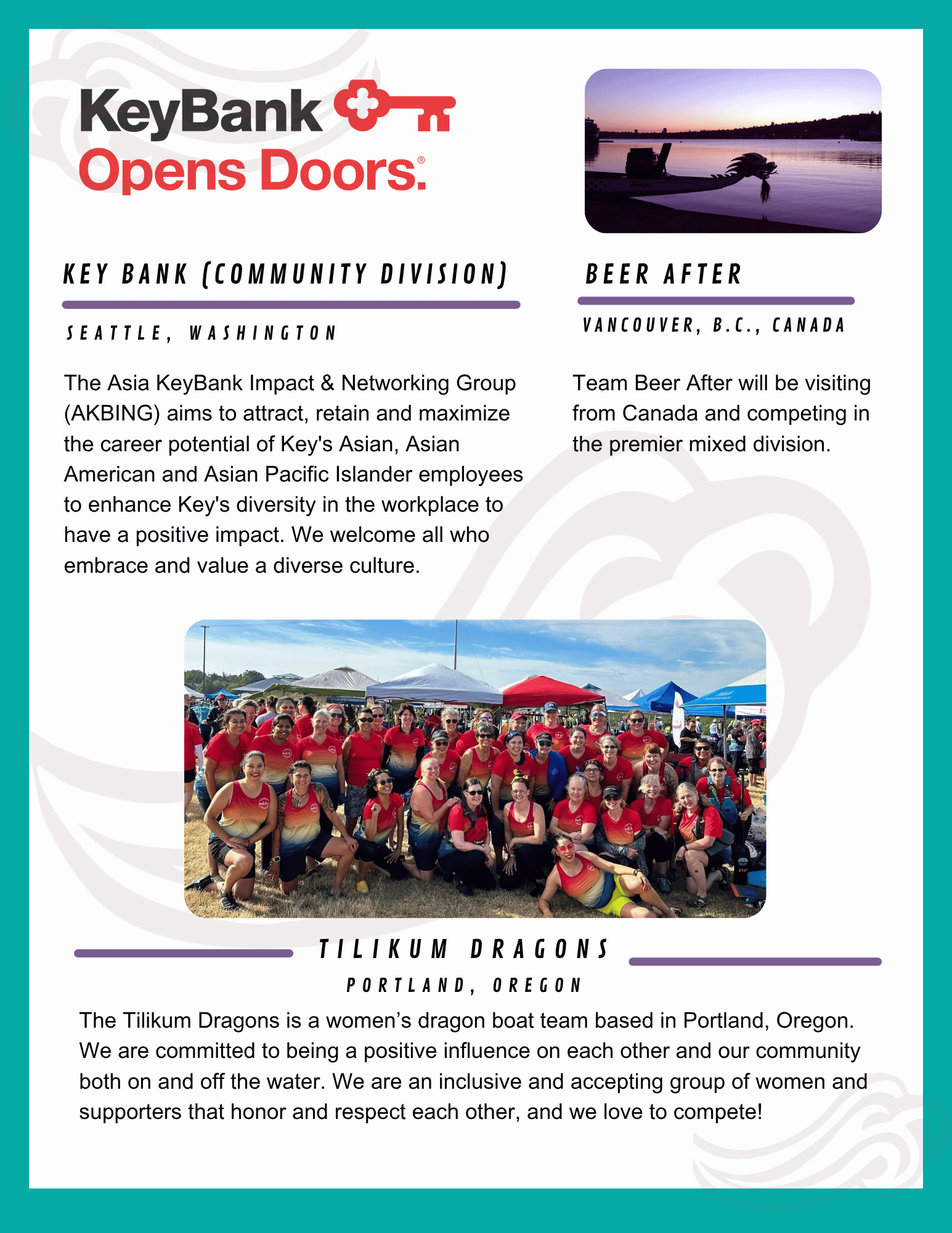 KeyBank
Opens Doors.®

KEY BANK (COMMUNITY DIVISION)

SEATTLE, WASHINGTON

The Asia KeyBank Impact & Networking Group (AKBING) aims to attract, retain and maximize the career potential of Key's Asian, Asian American and Asian Pacific Islander employees to enhance Key's diversity in the workplace to have a positive impact. We welcome all who embrace and value a diverse culture.

BEER AFTER

VANCOUVER, B.C., CANADA

Team Beer After will be visiting from Canada and competing in the premier mixed division.

TILIKUM DRAGONS

PORTLAND, OREGON

The Tilikum Dragons is a women's dragon boat team based in Portland, Oregon. We are committed to being a positive influence on each other and our community both on and off the water. We are an inclusive and accepting group of women and supporters that honor and respect each other, and we love to compete!